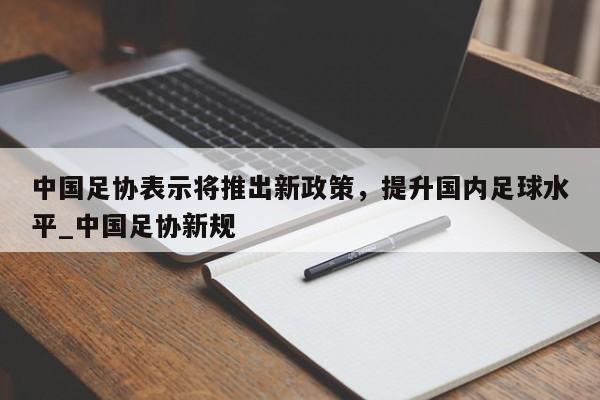 中国足协表示将推出新政策，提升国内足球水平_中国足协新规